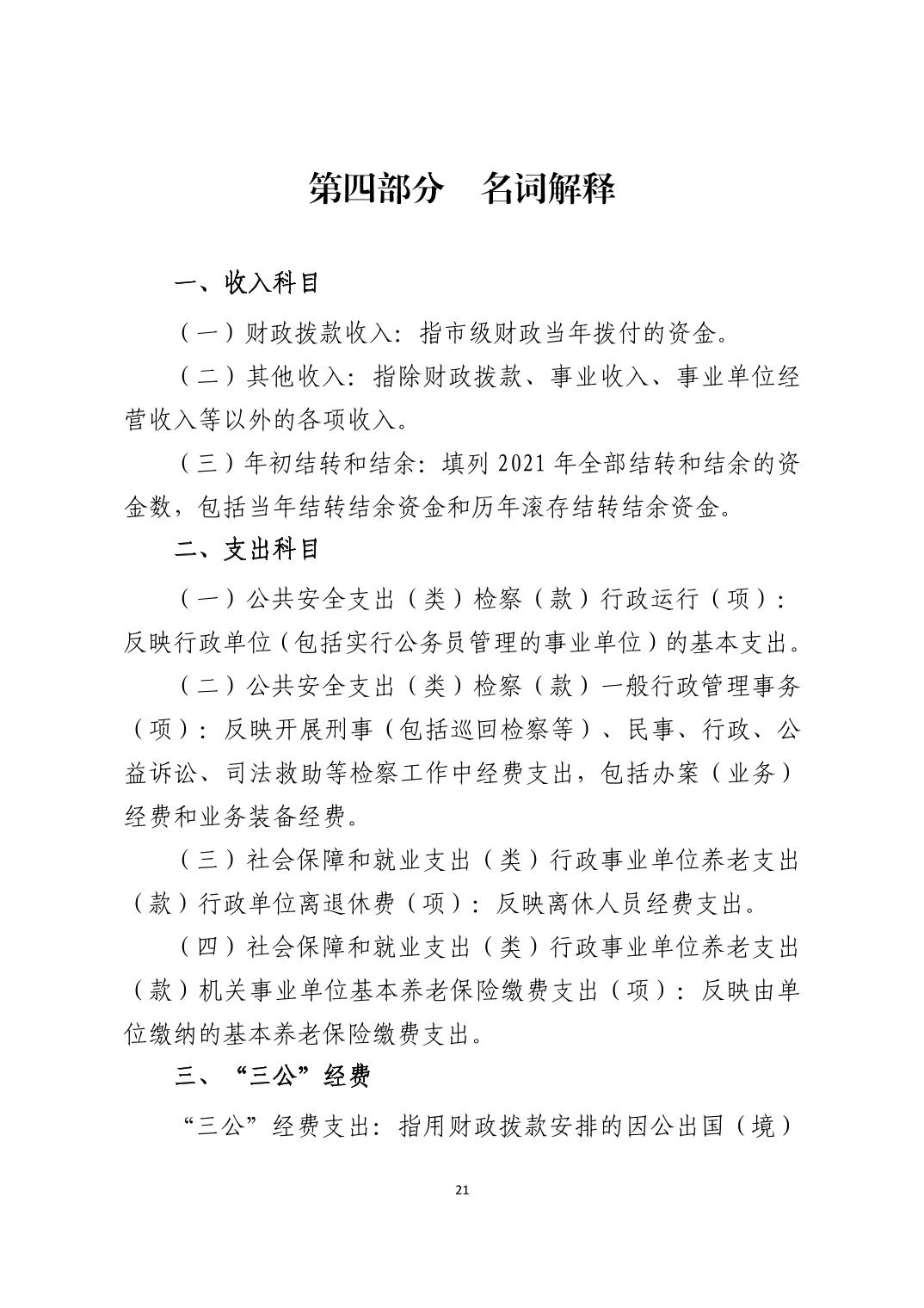 第四部分　名词解释

一、收入科目

（一）财政拨款收入：指市级财政当年拨付的资金。

（二）其他收入：指除财政拨款、事业收入、事业单位经营收入等以外的各项收入。

（三）年初结转和结余：填列 2021 年全部结转和结余的资金数，包括当年结转结余资金和历年滚存结转结余资金。

二、支出科目

（一）公共安全支出（类）检察（款）行政运行（项）：反映行政单位（包括实行公务员管理的事业单位）的基本支出。

（二）公共安全支出（类）检察（款）一般行政管理事务（项）：反映开展刑事（包括巡回检察等）、民事、行政、公益诉讼、司法救助等检察工作中经费支出，包括办案（业务）经费和业务装备经费。

（三）社会保障和就业支出（类）行政事业单位养老支出（款）行政单位离退休费（项）：反映离休人员经费支出。

（四）社会保障和就业支出（类）行政事业单位养老支出（款）机关事业单位基本养老保险缴费支出（项）：反映由单位缴纳的基本养老保险缴费支出。

三、“三公”经费

“三公”经费支出：指用财政拨款安排的因公出国（境）

21